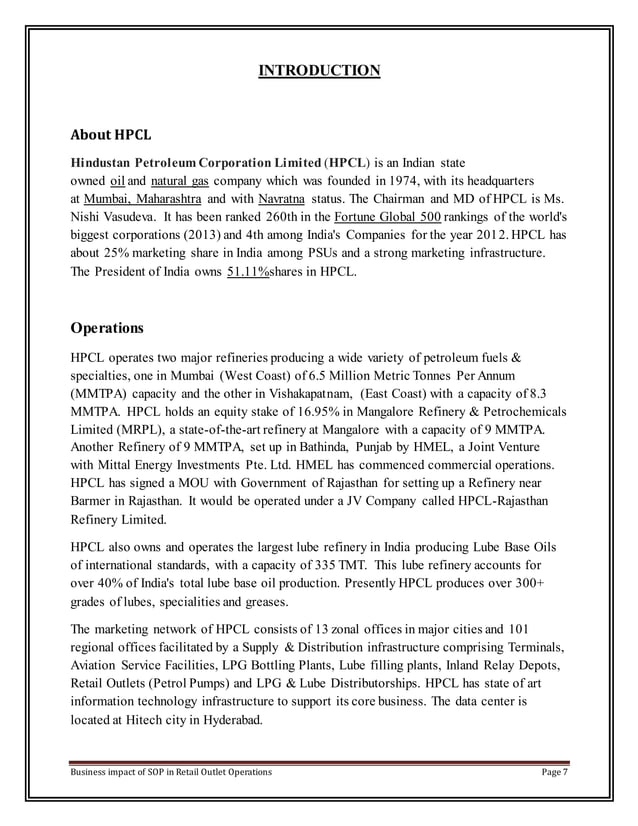 INTRODUCTION

About HPCL

Hindustan Petroleum Corporation Limited (HPCL) is an Indian state owned oil and natural gas company which was founded in 1974, with its headquarters at Mumbai, Maharashtra and with Navratna status. The Chairman and MD of HPCL is Ms. Nishi Vasudeva. It has been ranked 260th in the Fortune Global 500 rankings of the world's biggest corporations (2013) and 4th among India's Companies for the year 2012. HPCL has about 25% marketing share in India among PSUs and a strong marketing infrastructure. The President of India owns 51.11%shares in HPCL.

Operations

HPCL operates two major refineries producing a wide variety of petroleum fuels & specialties, one in Mumbai (West Coast) of 6.5 Million Metric Tonnes Per Annum (MMTPA) capacity and the other in Vishakapatnam, (East Coast) with a capacity of 8.3 MMTPA. HPCL holds an equity stake of 16.95% in Mangalore Refinery & Petrochemicals Limited (MRPL), a state-of-the-art refinery at Mangalore with a capacity of 9 MMTPA. Another Refinery of 9 MMTPA, set up in Bathinda, Punjab by HMEL, a Joint Venture with Mittal Energy Investments Pte. Ltd. HMEL has commenced commercial operations. HPCL has signed a MOU with Government of Rajasthan for setting up a Refinery near Barmer in Rajasthan. It would be operated under a JV Company called HPCL-Rajasthan Refinery Limited.

HPCL also owns and operates the largest lube refinery in India producing Lube Base Oils of international standards, with a capacity of 335 TMT. This lube refinery accounts for over 40% of India's total lube base oil production. Presently HPCL produces over 300+ grades of lubes, specialities and greases.

The marketing network of HPCL consists of 13 zonal offices in major cities and 101 regional offices facilitated by a Supply & Distribution infrastructure comprising Terminals, Aviation Service Facilities, LPG Bottling Plants, Lube filling plants, Inland Relay Depots, Retail Outlets (Petrol Pumps) and LPG & Lube Distributorships. HPCL has state of art information technology infrastructure to support its core business. The data center is located at Hitech city in Hyderabad.

Business impact of SOP in Retail Outlet Operations Page 7